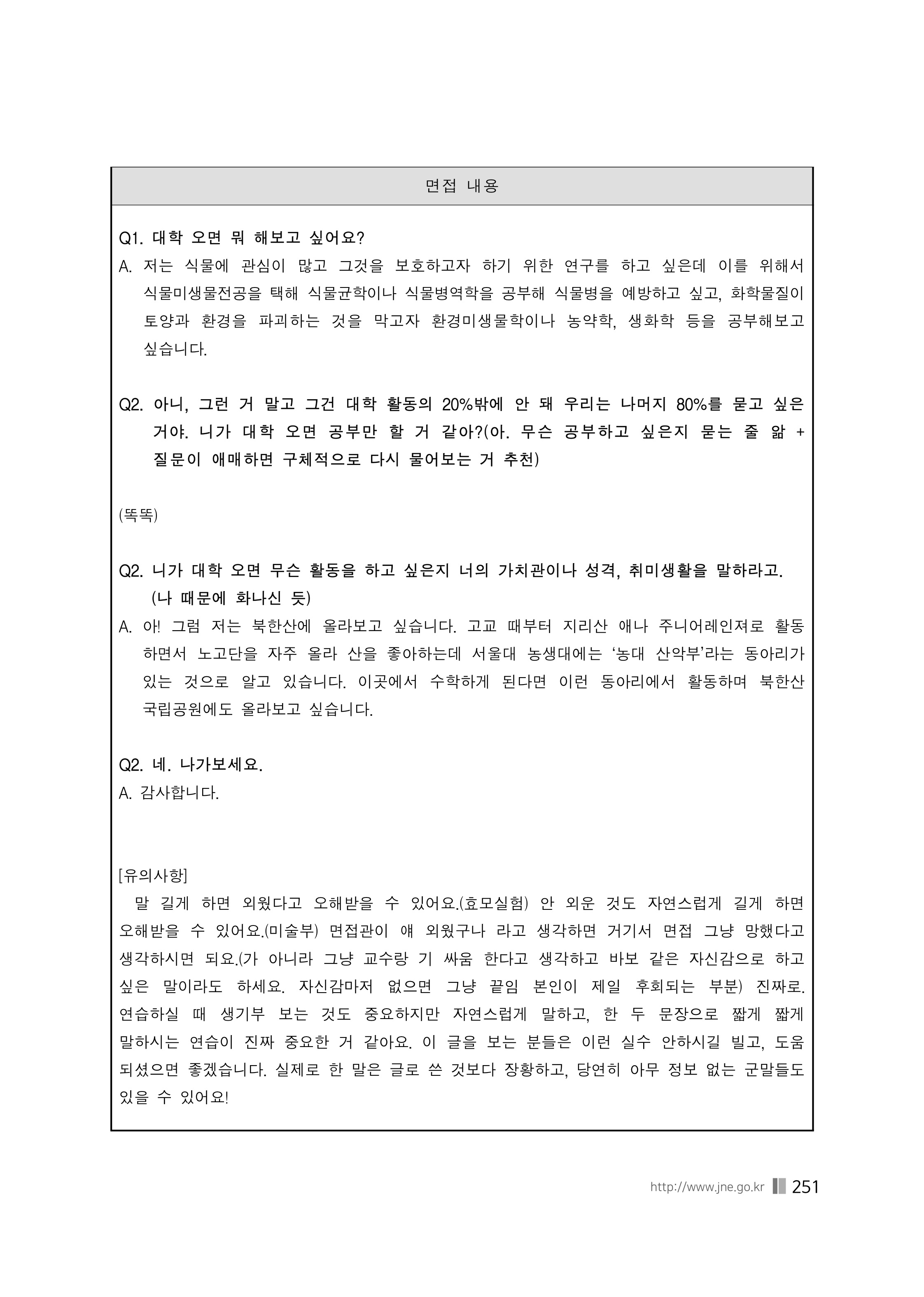 면접 내용

Q1. 대학 오면 뭐 해보고 싶어요?
A. 저는 식물에 관심이 많고 그것을 보호하고자 하기 위한 연구를 하고 싶은데 이를 위해서 식물미생물전공을 택해 식물균학이나 식물병역학을 공부해 식물병을 예방하고 싶고, 화학물질이 토양과 환경을 파괴하는 것을 막고자 환경미생물학이나 농약학, 생화학 등을 공부해보고 싶습니다.

Q2. 아니, 그런 거 말고 그건 대학 활동의 20%밖에 안 돼 우리는 나머지 80%를 묻고 싶은 거야. 니가 대학 오면 공부만 할 거 같아?(아. 무슨 공부하고 싶은지 묻는 줄 앎 + 질문이 애매하면 구체적으로 다시 물어보는 거 추천)

(똑똑)

Q2. 니가 대학 오면 무슨 활동을 하고 싶은지 너의 가치관이나 성격, 취미생활을 말하라고. (나 때문에 화나신 듯)
A. 아! 그럼 저는 북한산에 올라보고 싶습니다. 고교 때부터 지리산 애나 주니어레인져로 활동하면서 노고단을 자주 올라 산을 좋아하는데 서울대 농생대에는 ‘농대 산악부’라는 동아리가 있는 것으로 알고 있습니다. 이곳에서 수학하게 된다면 이런 동아리에서 활동하며 북한산 국립공원에도 올라보고 싶습니다.

Q2. 네. 나가보세요.
A. 감사합니다.

[유의사항]
말 길게 하면 외웠다고 오해받을 수 있어요.(효모실험) 안 외운 것도 자연스럽게 길게 하면 오해받을 수 있어요.(미술부) 면접관이 얘 외웠구나 라고 생각하면 거기서 면접 그냥 망했다고 생각하시면 되요.(가 아니라 그냥 교수랑 기 싸움 한다고 생각하고 바보 같은 자신감으로 하고 싶은 말이라도 하세요. 자신감마저 없으면 그냥 끝임 본인이 제일 후회되는 부분) 진짜로. 연습하실 때 생기부 보는 것도 중요하지만 자연스럽게 말하고, 한 두 문장으로 짧게 짧게 말하시는 연습이 진짜 중요한 거 같아요. 이 글을 보는 분들은 이런 실수 안하시길 빌고, 도움 되셨으면 좋겠습니다. 실제로 한 말은 글로 쓴 것보다 장황하고, 당연히 아무 정보 없는 군말들도 있을 수 있어요!

http://www.jne.go.kr 251